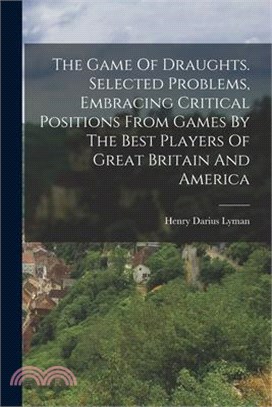 The Game Of Draughts. Selected Problems, Embracing Critical Positions From Games By The Best Players Of Great Britain And America

Henry Darius Lyman